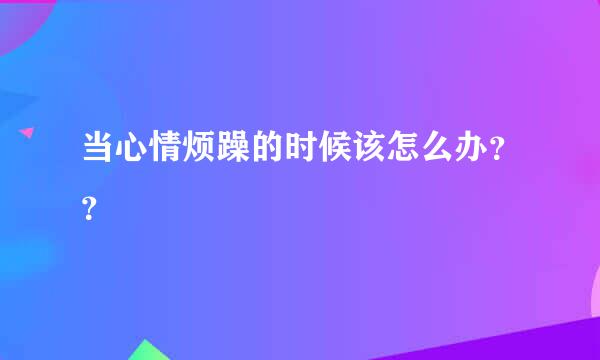 当心情烦躁的时候该怎么办??